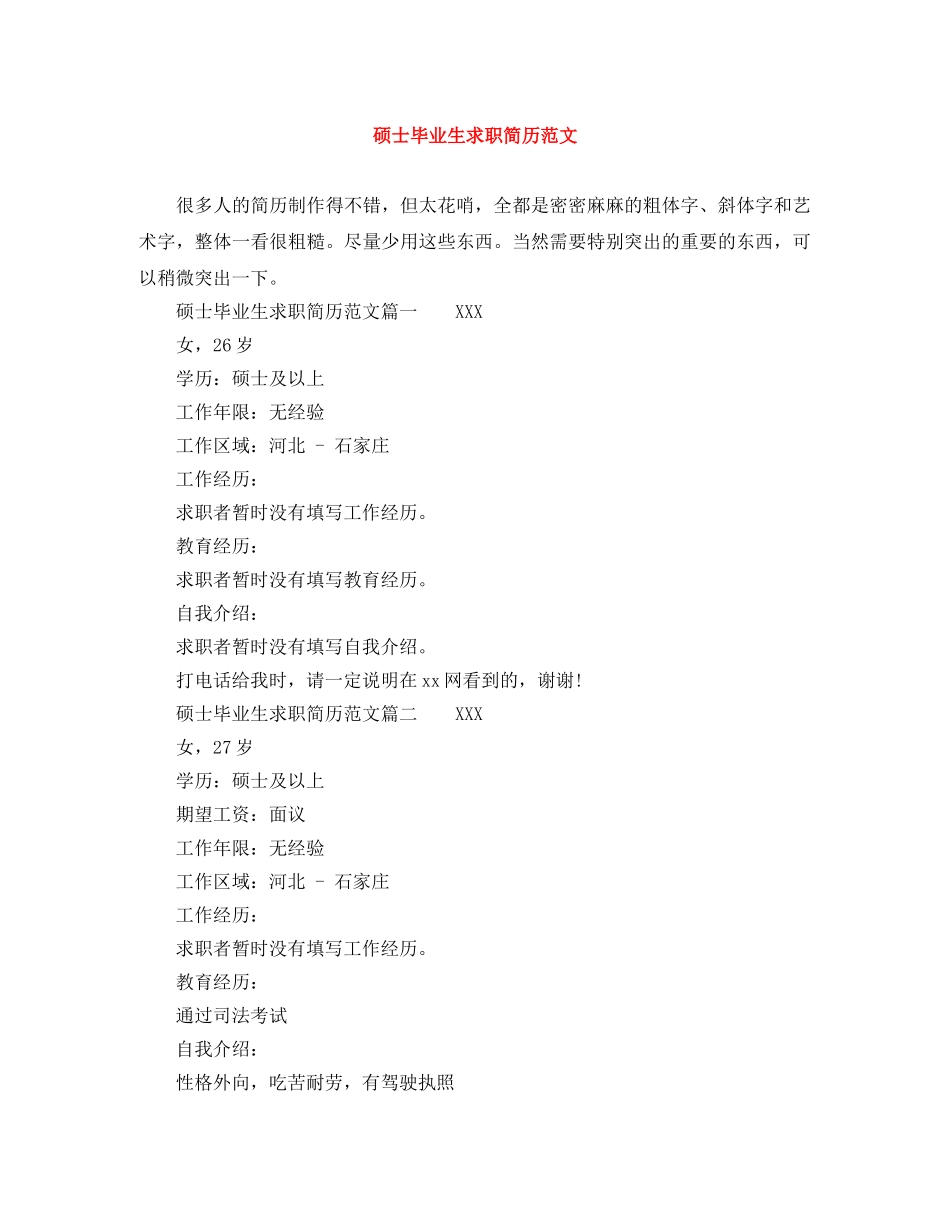 硕士毕业生求职简历范文

很多人的简历制作得不错，但太花哨，全都是密密麻麻的粗体字、斜体字和艺术字，整体一看很粗糙。尽量少用这些东西。当然需要特别突出的重要的东西，可以稍微突出一下。

硕士毕业生求职简历范文篇一　　XXX

女，26岁

学历：硕士及以上

工作年限：无经验

工作区域：河北 - 石家庄

工作经历：

求职者暂时没有填写工作经历。

教育经历：

求职者暂时没有填写教育经历。

自我介绍：

求职者暂时没有填写自我介绍。

打电话给我时，请一定说明在xx网看到的，谢谢!

硕士毕业生求职简历范文篇二　　XXX

女，27岁

学历：硕士及以上

期望工资：面议

工作年限：无经验

工作区域：河北 - 石家庄

工作经历：

求职者暂时没有填写工作经历。

教育经历：

通过司法考试

自我介绍：

性格外向，吃苦耐劳，有驾驶执照